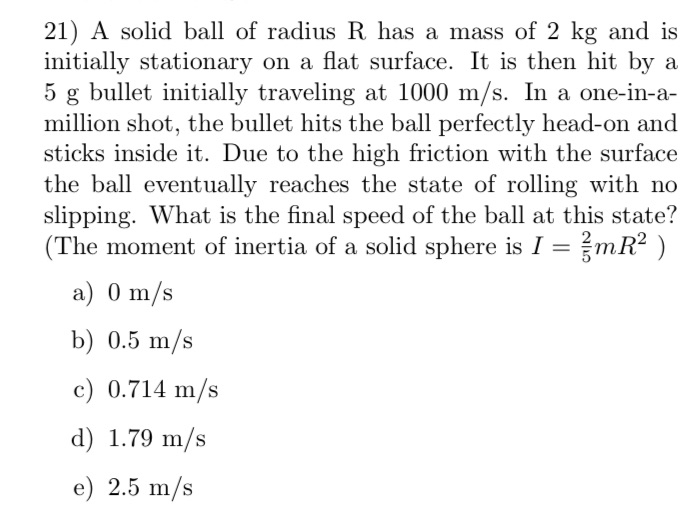 21) A solid ball of radius R has a mass of 2 kg and is initially stationary on a flat surface. It is then hit by a 5 g bullet initially traveling at 1000 m/s. In a one-in-a-million shot, the bullet hits the ball perfectly head-on and sticks inside it. Due to the high friction with the surface the ball eventually reaches the state of rolling with no slipping. What is the final speed of the ball at this state? (The moment of inertia of a solid sphere is $I = \frac{2}{5}mR^2$ )

a) 0 m/s

b) 0.5 m/s

c) 0.714 m/s

d) 1.79 m/s

e) 2.5 m/s